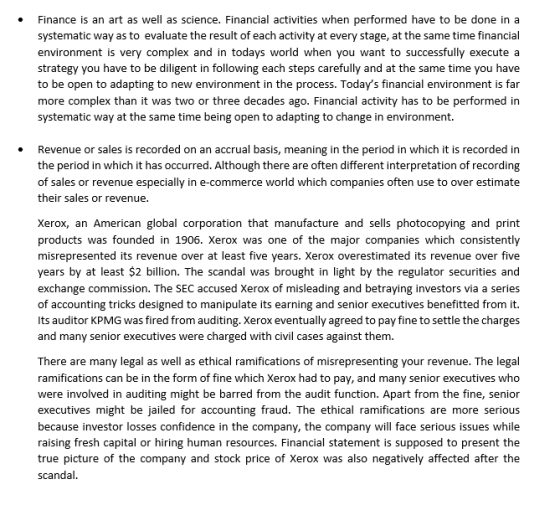 • Finance is an art as well as science. Financial activities when performed have to be done in a systematic way as to evaluate the result of each activity at every stage, at the same time financial environment is very complex and in todays world when you want to successfully execute a strategy you have to be diligent in following each steps carefully and at the same time you have to be open to adapting to new environment in the process. Today's financial environment is far more complex than it was two or three decades ago. Financial activity has to be performed in systematic way at the same time being open to adapting to change in environment.

• Revenue or sales is recorded on an accrual basis, meaning in the period in which it is recorded in the period in which it has occurred. Although there are often different interpretation of recording of sales or revenue especially in e-commerce world which companies often use to over estimate their sales or revenue.

Xerox, an American global corporation that manufacture and sells photocopying and print products was founded in 1906. Xerox was one of the major companies which consistently misrepresented its revenue over at least five years. Xerox overestimated its revenue over five years by at least $2 billion. The scandal was brought in light by the regulator securities and exchange commission. The SEC accused Xerox of misleading and betraying investors via a series of accounting tricks designed to manipulate its earning and senior executives benefitted from it. Its auditor KPMG was fired from auditing. Xerox eventually agreed to pay fine to settle the charges and many senior executives were charged with civil cases against them.

There are many legal as well as ethical ramifications of misrepresenting your revenue. The legal ramifications can be in the form of fine which Xerox had to pay, and many senior executives who were involved in auditing might be barred from the audit function. Apart from the fine, senior executives might be jailed for accounting fraud. The ethical ramifications are more serious because investor losses confidence in the company, the company will face serious issues while raising fresh capital or hiring human resources. Financial statement is supposed to present the true picture of the company and stock price of Xerox was also negatively affected after the scandal.